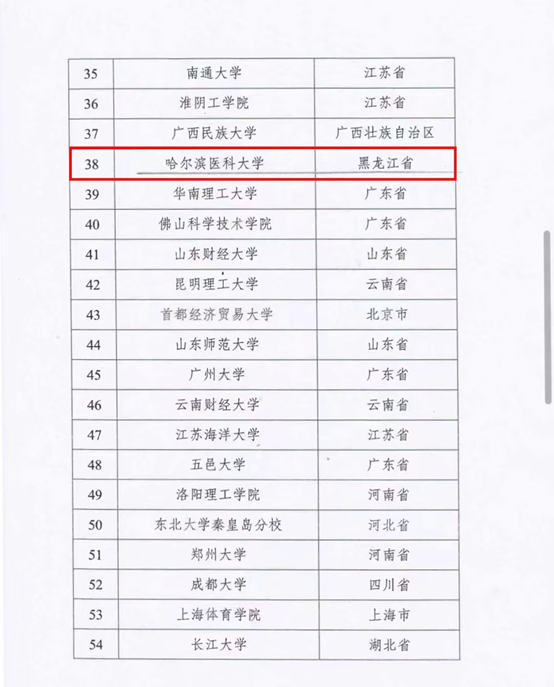 | 35 | 南通大学 | 江苏省 |
|---|---|---|
| 36 | 淮阴工学院 | 江苏省 |
| 37 | 广西民族大学 | 广西壮族自治区 |
| 38 | 哈尔滨医科大学 | 黑龙江省 |
| 39 | 华南理工大学 | 广东省 |
| 40 | 佛山科学技术学院 | 广东省 |
| 41 | 山东财经大学 | 山东省 |
| 42 | 昆明理工大学 | 云南省 |
| 43 | 首都经济贸易大学 | 北京市 |
| 44 | 山东师范大学 | 山东省 |
| 45 | 广州大学 | 广东省 |
| 46 | 云南财经大学 | 云南省 |
| 47 | 江苏海洋大学 | 江苏省 |
| 48 | 五邑大学 | 广东省 |
| 49 | 洛阳理工学院 | 河南省 |
| 50 | 东北大学秦皇岛分校 | 河北省 |
| 51 | 郑州大学 | 河南省 |
| 52 | 成都大学 | 四川省 |
| 53 | 上海体育学院 | 上海市 |
| 54 | 长江大学 | 湖北省 |